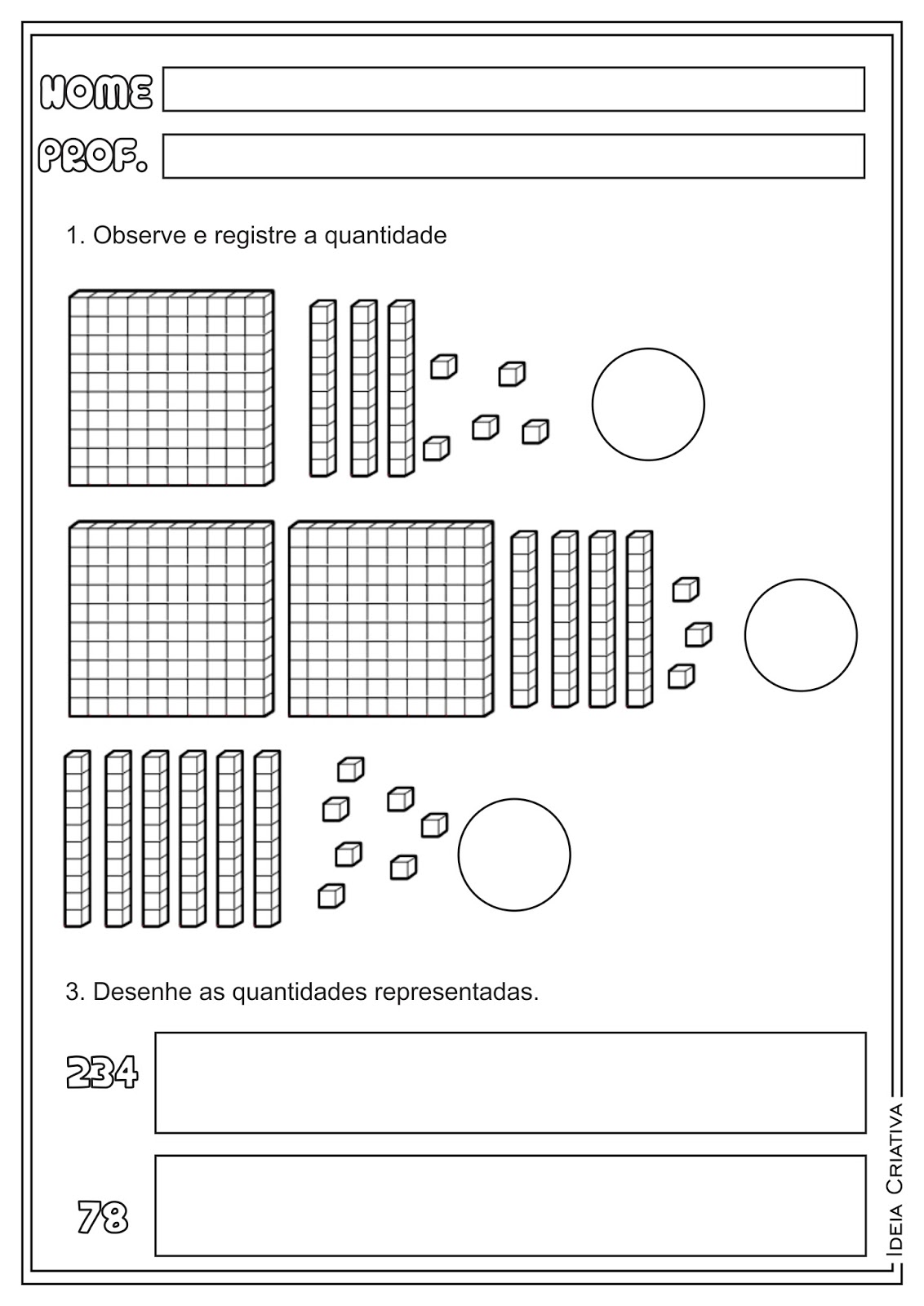 NOME

PROF.

1. Observe e registre a quantidade

3. Desenhe as quantidades representadas.

234

78

Ideia Criativa